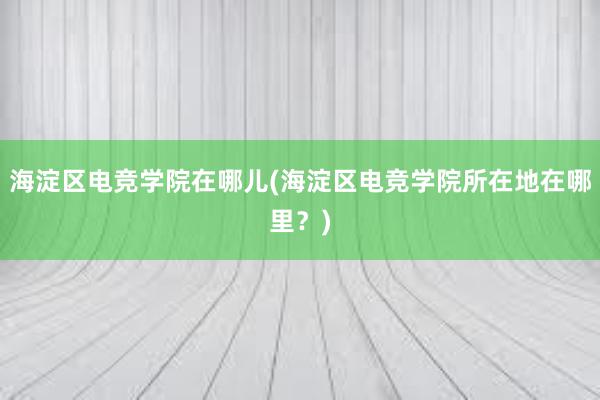 海淀区电竞学院在哪儿(海淀区电竞学院所在地在哪里？)